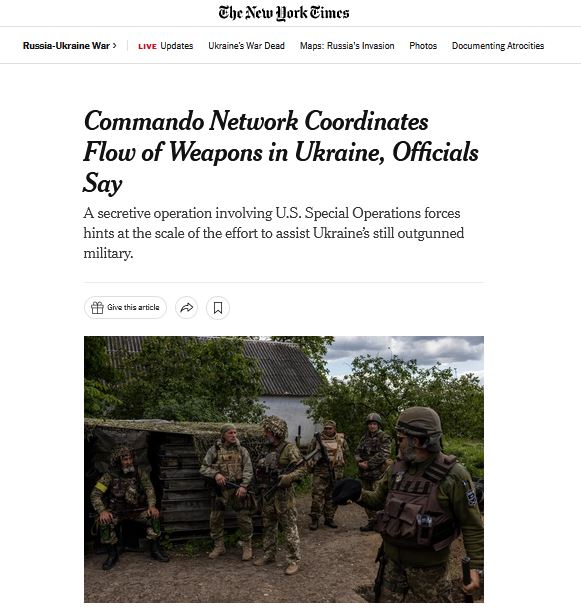 The New York Times

Russia-Ukraine War > LIVE Updates Ukraine's War Dead Maps: Russia's Invasion Photos Documenting Atrocities

Commando Network Coordinates Flow of Weapons in Ukraine, Officials Say

A secretive operation involving U.S. Special Operations forces hints at the scale of the effort to assist Ukraine's still outgunned military.

Give this article